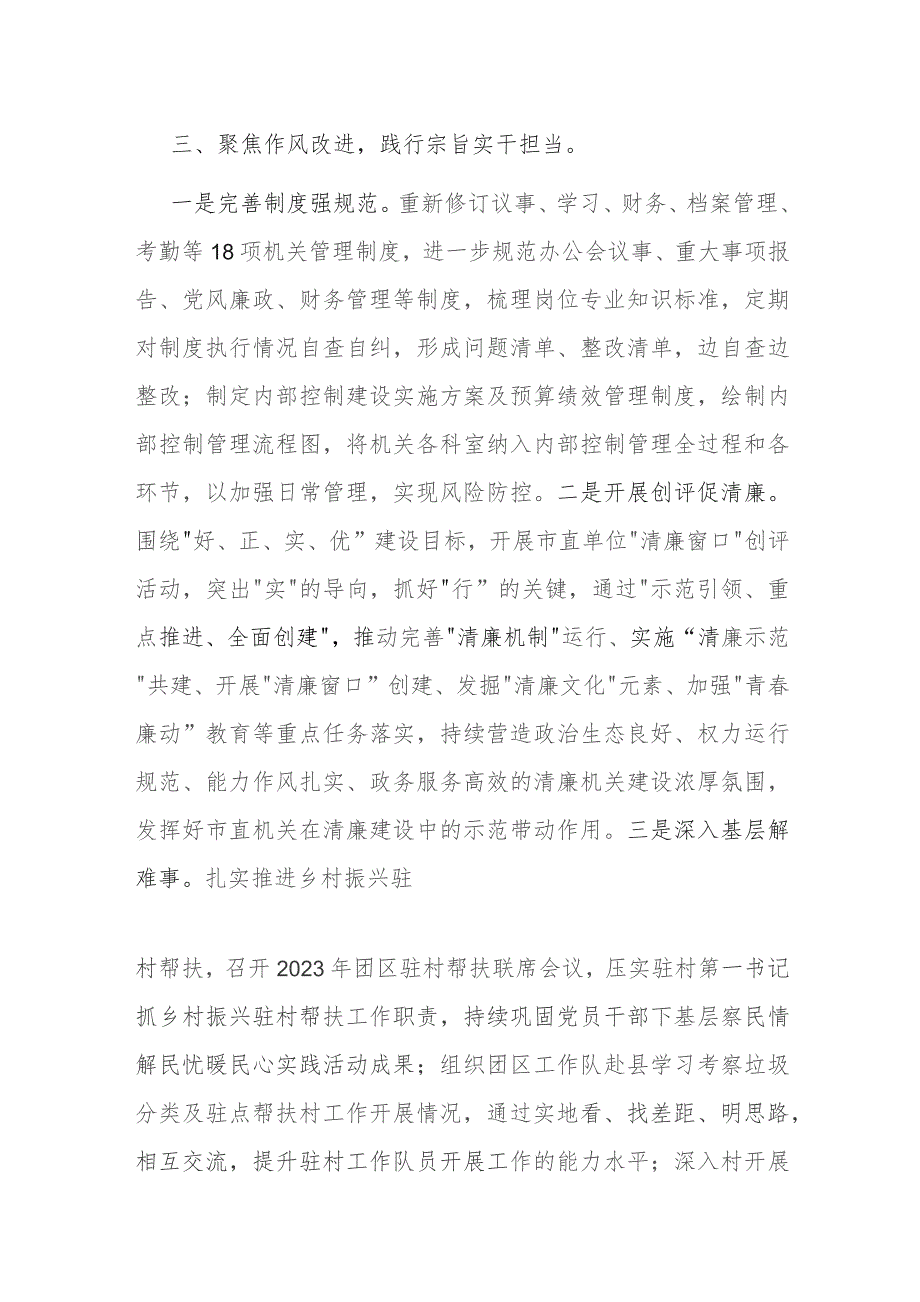 三、聚焦作风改进，践行宗旨实干担当。

一是完善制度强规范。重新修订议事、学习、财务、档案管理、考勤等18项机关管理制度，进一步规范办公会议事、重大事项报告、党风廉政、财务管理等制度，梳理岗位专业知识标准，定期对制度执行情况自查自纠，形成问题清单、整改清单，边自查边整改；制定内部控制建设实施方案及预算绩效管理制度，绘制内部控制管理流程图，将机关各科室纳入内部控制管理全过程和各环节，以加强日常管理，实现风险防控。二是开展创评促清廉。围绕"好、正、实、优”建设目标，开展市直单位"清廉窗口"创评活动，突出"实"的导向，抓好"行”的关键，通过"示范引领、重点推进、全面创建"，推动完善"清廉机制"运行、实施“清廉示范"共建、开展"清廉窗口”创建、发掘"清廉文化"元素、加强"青春廉动”教育等重点任务落实，持续营造政治生态良好、权力运行规范、能力作风扎实、政务服务高效的清廉机关建设浓厚氛围，发挥好市直机关在清廉建设中的示范带动作用。三是深入基层解难事。扎实推进乡村振兴驻

村帮扶，召开2023年团区驻村帮扶联席会议，压实驻村第一书记抓乡村振兴驻村帮扶工作职责，持续巩固党员干部下基层察民情解民忧暖民心实践活动成果；组织团区工作队赴县学习考察垃圾分类及驻点帮扶村工作开展情况，通过实地看、找差距、明思路，相互交流，提升驻村工作队员开展工作的能力水平；深入村开展